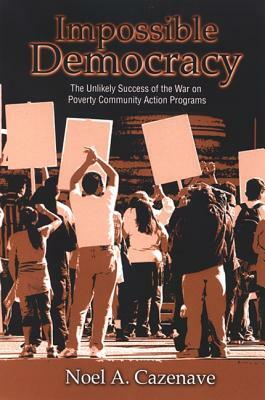 Impossible Democracy

The Unlikely Success of the War on Poverty Community Action Programs

Noel A. Cazenave